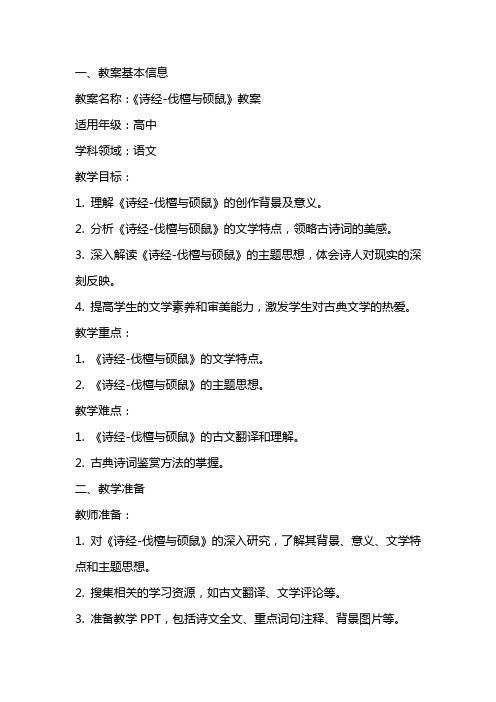 一、教案基本信息

教案名称：《诗经-伐檀与硕鼠》教案

适用年级：高中

学科领域：语文

教学目标：

1. 理解《诗经-伐檀与硕鼠》的创作背景及意义。

2. 分析《诗经-伐檀与硕鼠》的文学特点，领略古诗词的美感。

3. 深入解读《诗经-伐檀与硕鼠》的主题思想，体会诗人对现实的深刻反映。

4. 提高学生的文学素养和审美能力，激发学生对古典文学的热爱。

教学重点：

1. 《诗经-伐檀与硕鼠》的文学特点。

2. 《诗经-伐檀与硕鼠》的主题思想。

教学难点：

1. 《诗经-伐檀与硕鼠》的古文翻译和理解。

2. 古典诗词鉴赏方法的掌握。

二、教学准备

教师准备：

1. 对《诗经-伐檀与硕鼠》的深入研究，了解其背景、意义、文学特点和主题思想。

2. 搜集相关的学习资源，如古文翻译、文学评论等。

3. 准备教学 PPT，包括诗文全文、重点词句注释、背景图片等。